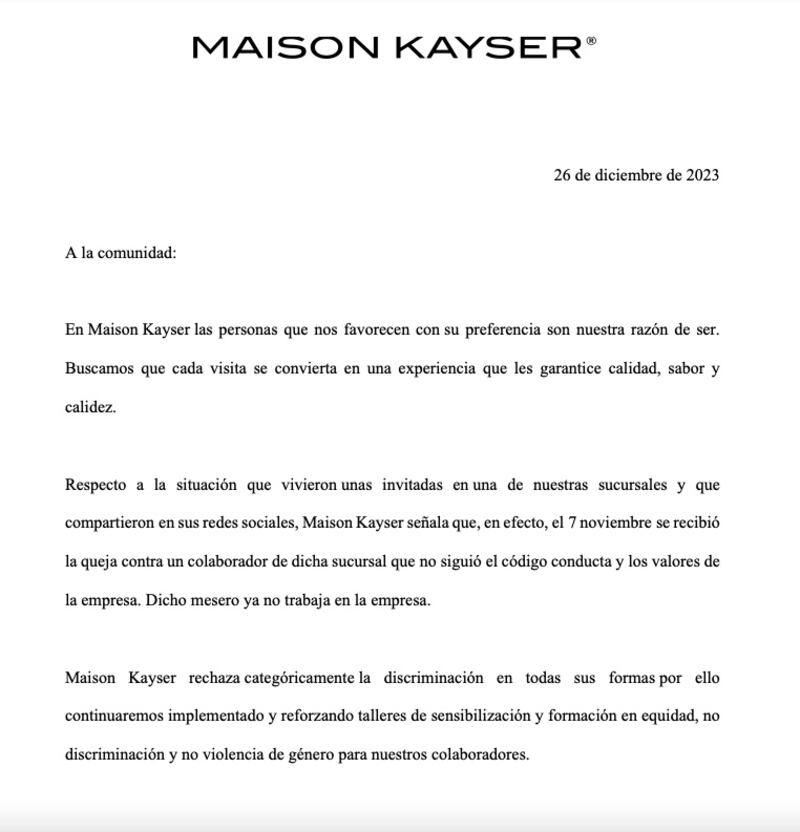 MAISON KAYSER®

26 de diciembre de 2023

A la comunidad:

En Maison Kayser las personas que nos favorecen con su preferencia son nuestra razón de ser. Buscamos que cada visita se convierta en una experiencia que les garantice calidad, sabor y calidez.

Respecto a la situación que vivieron unas invitadas en una de nuestras sucursales y que compartieron en sus redes sociales, Maison Kayser señala que, en efecto, el 7 noviembre se recibió la queja contra un colaborador de dicha sucursal que no siguió el código conducta y los valores de la empresa. Dicho mesero ya no trabaja en la empresa.

Maison Kayser rechaza categóricamente la discriminación en todas sus formas por ello continuaremos implementado y reforzando talleres de sensibilización y formación en equidad, no discriminación y no violencia de género para nuestros colaboradores.